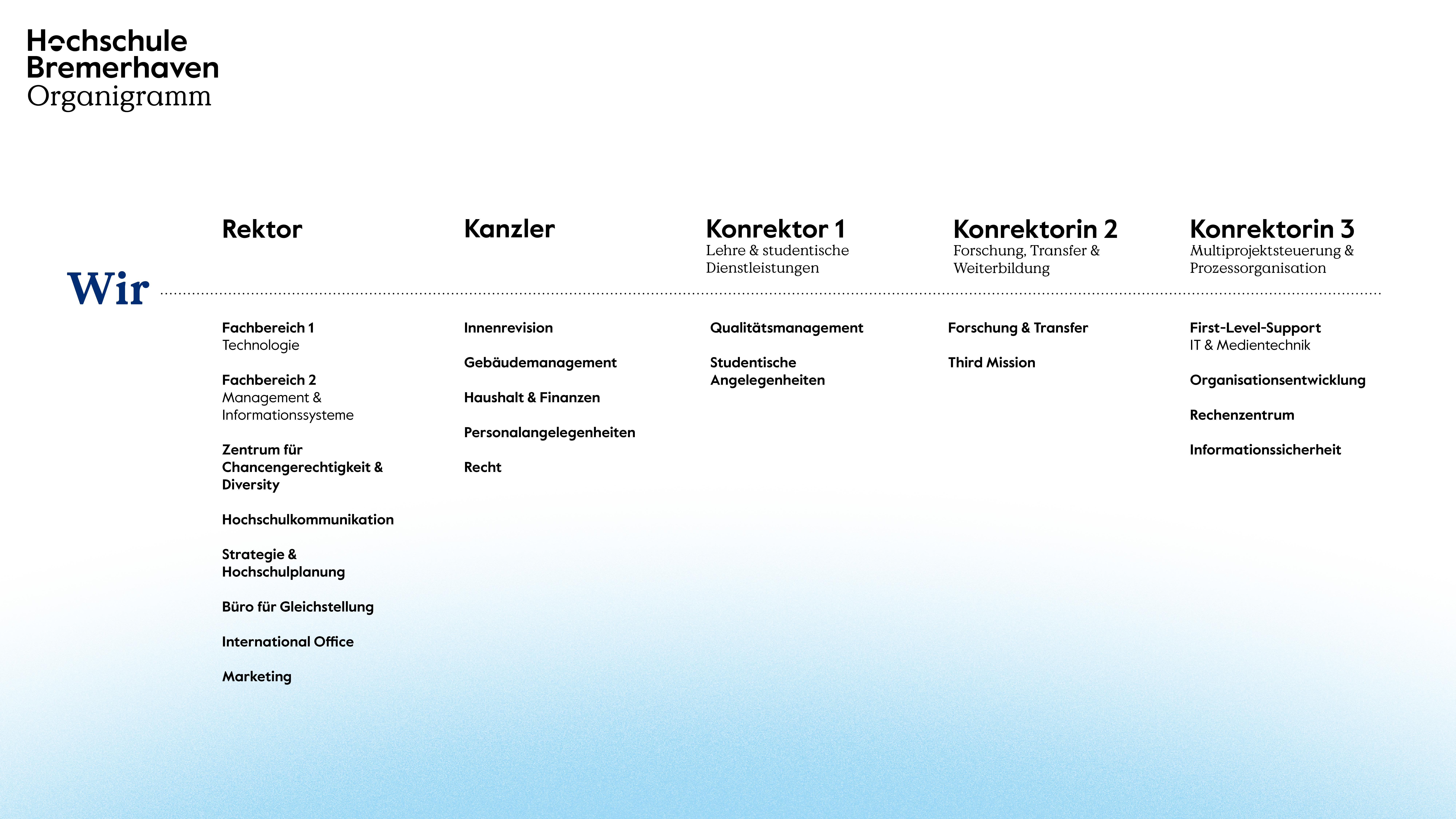 Hochschule Bremerhaven
Organigramm

Wir

Rektor

Fachbereich 1
Technologie

Fachbereich 2
Management & Informationssysteme

Zentrum für Chancengerechtigkeit & Diversity

Hochschulkommunikation

Strategie & Hochschulplanung

Büro für Gleichstellung

International Office

Marketing

Kanzler

Innenrevision

Gebäudemanagement

Haushalt & Finanzen

Personalangelegenheiten

Recht

Konrektor 1
Lehre & studentische Dienstleistungen

Qualitätsmanagement

Studentische Angelegenheiten

Konrektorin 2
Forschung, Transfer & Weiterbildung

Forschung & Transfer

Third Mission

Konrektorin 3
Multiprojektsteuerung & Prozessorganisation

First-Level-Support
IT & Medientechnik

Organisationsentwicklung

Rechenzentrum

Informationssicherheit